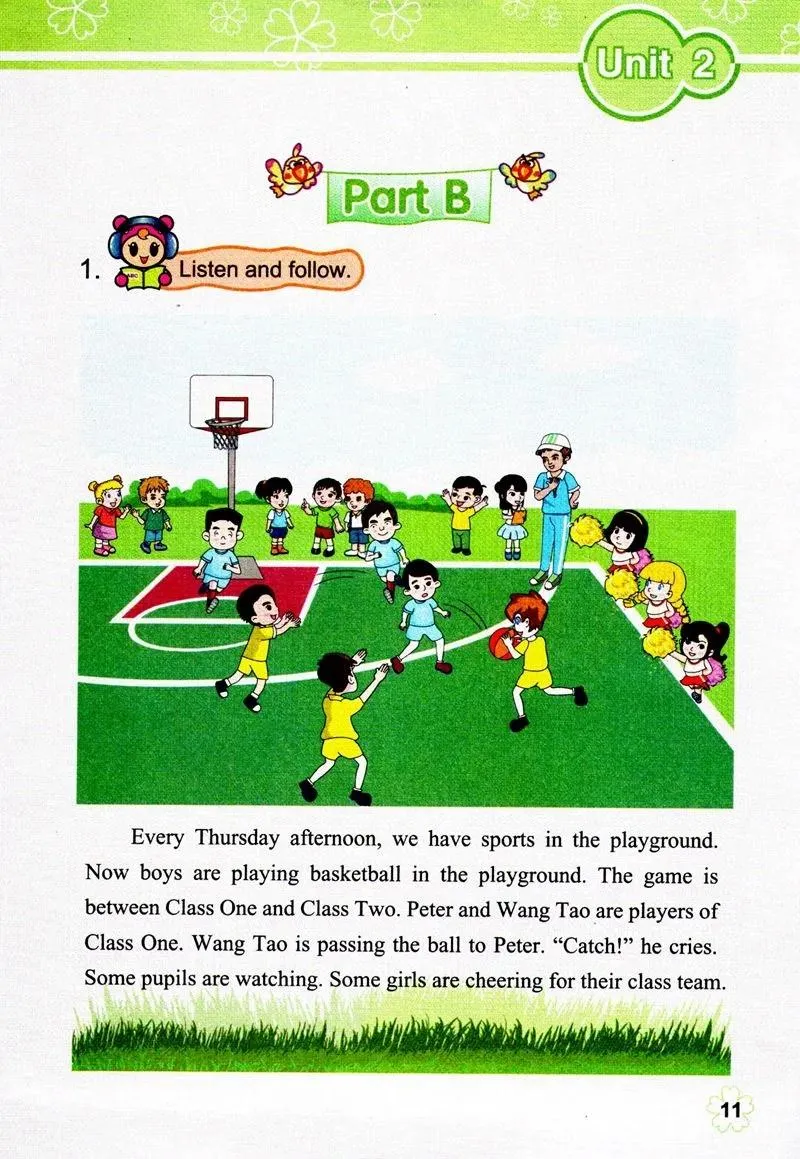 Unit 2

Part B

1. Listen and follow.

Every Thursday afternoon, we have sports in the playground. Now boys are playing basketball in the playground. The game is between Class One and Class Two. Peter and Wang Tao are players of Class One. Wang Tao is passing the ball to Peter. "Catch!" he cries. Some pupils are watching. Some girls are cheering for their class team.

11